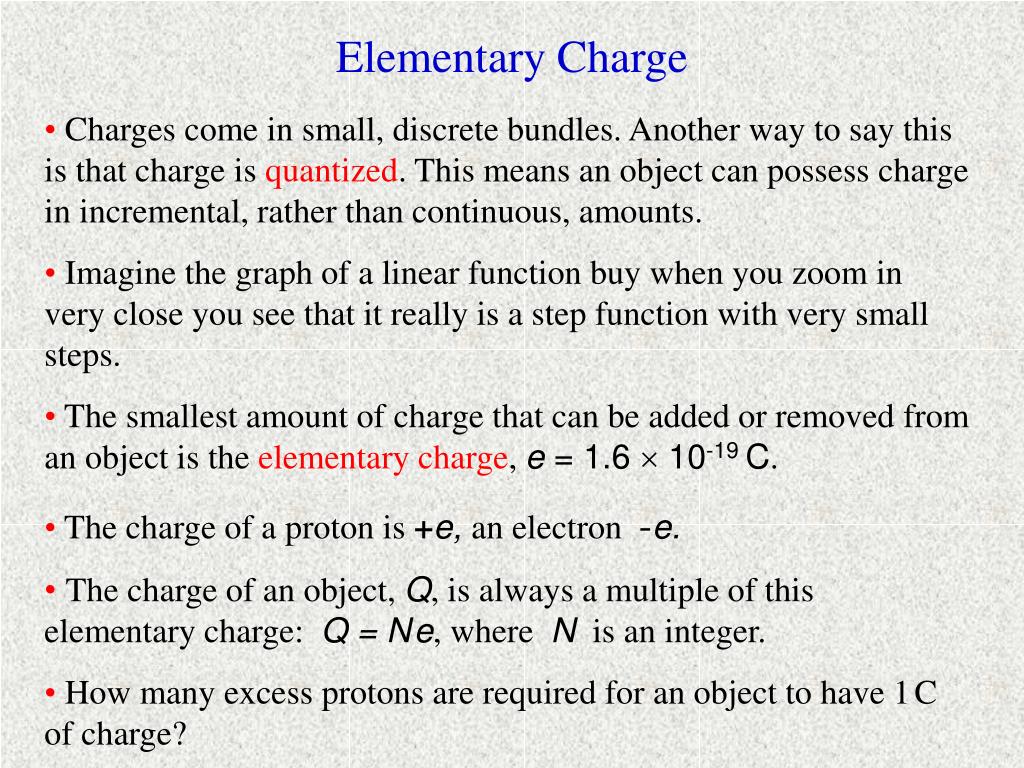 Elementary Charge

• Charges come in small, discrete bundles. Another way to say this is that charge is quantized. This means an object can possess charge in incremental, rather than continuous, amounts.

• Imagine the graph of a linear function buy when you zoom in very close you see that it really is a step function with very small steps.

• The smallest amount of charge that can be added or removed from an object is the elementary charge, $e = 1.6 \times 10^{-19}$ C.

• The charge of a proton is $+e$, an electron $-e$.

• The charge of an object, $Q$, is always a multiple of this elementary charge: $Q = Ne$, where $N$ is an integer.

• How many excess protons are required for an object to have 1 C of charge?